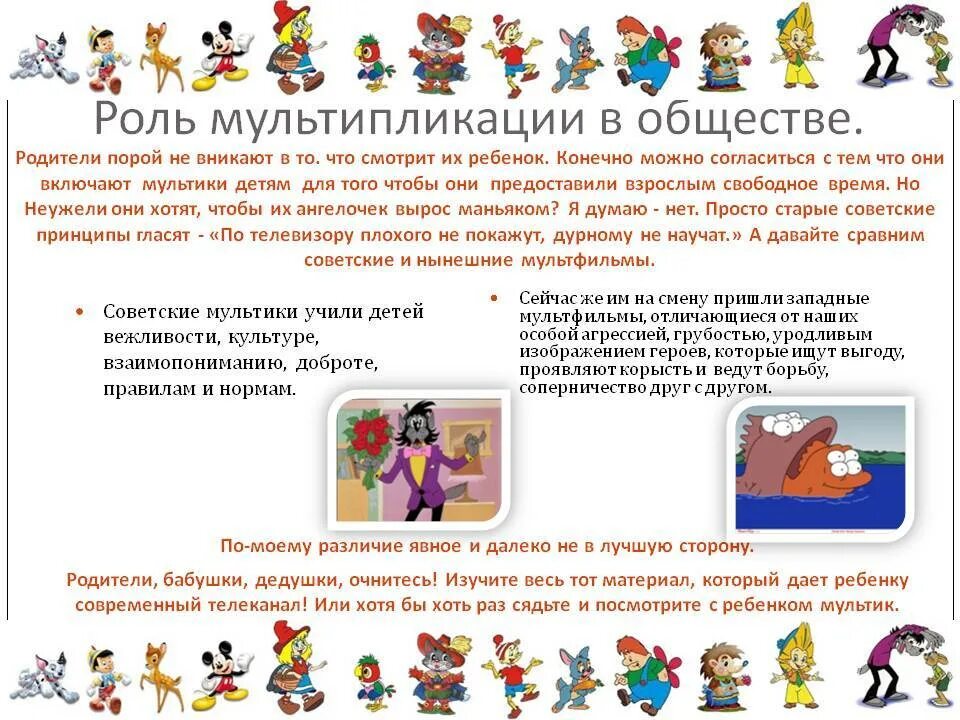 Роль мультипликации в обществе.

Родители порой не вникают в то. что смотрит их ребенок. Конечно можно согласиться с тем что они включают мультики детям для того чтобы они предоставили взрослым свободное время. Но Неужели они хотят, чтобы их ангелочек вырос маньяком? Я думаю - нет. Просто старые советские принципы гласят - «По телевизору плохого не покажут, дурному не научат.» А давайте сравним советские и нынешние мультфильмы.

• Советские мультики учили детей вежливости, культуре, взаимопониманию, доброте, правилам и нормам.

• Сейчас же им на смену пришли западные мультфильмы, отличающиеся от наших особой агрессией, грубостью, уродливым изображением героев, которые ищут выгоду, проявляют корысть и ведут борьбу, соперничество друг с другом.

По-моему различие явное и далеко не в лучшую сторону.

Родители, бабушки, дедушки, очнитесь! Изучите весь тот материал, который дает ребенку современный телеканал! Или хотя бы хоть раз сядьте и посмотрите с ребенком мультик.